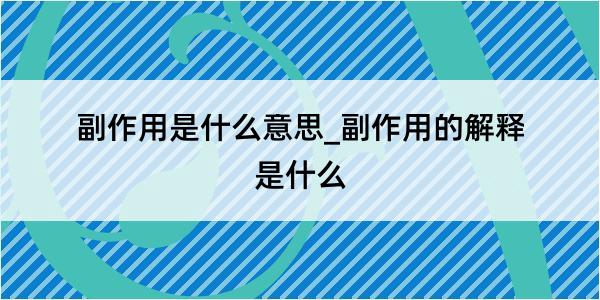 副作用是什么意思_副作用的解释是什么